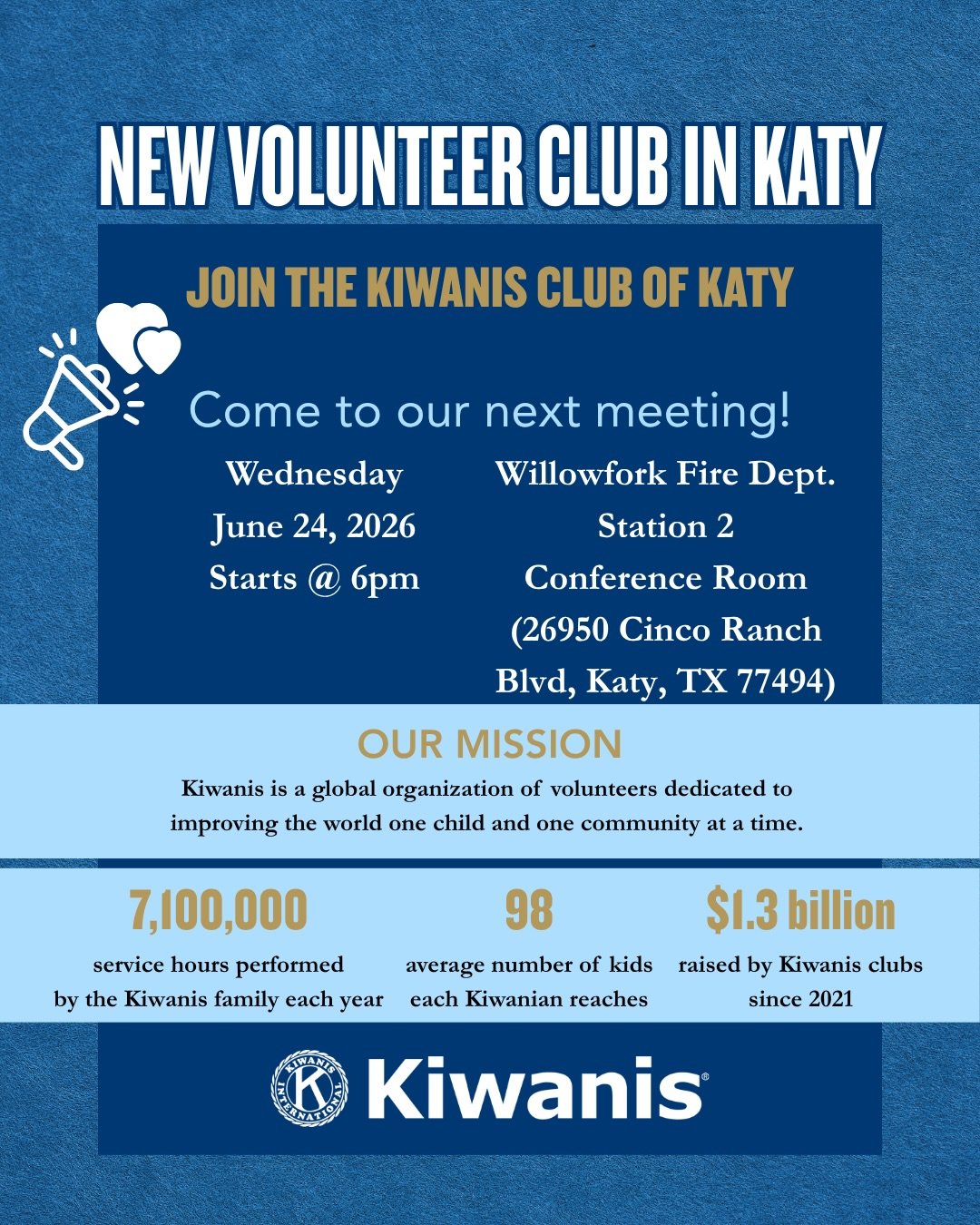 NEW VOLUNTEER CLUB IN KATY

JOIN THE KIWANIS CLUB OF KATY

Come to our next meeting!

Wednesday
June 24, 2026
Starts @ 6pm

Willowfork Fire Dept.
Station 2
Conference Room
(26950 Cinco Ranch Blvd, Katy, TX 77494)

OUR MISSION

Kiwanis is a global organization of volunteers dedicated to improving the world one child and one community at a time.

7,100,000
service hours performed by the Kiwanis family each year

98
average number of kids each Kiwanian reaches

$1.3 billion
raised by Kiwanis clubs since 2021

KIWANIS INTERNATIONAL K

Kiwanis®